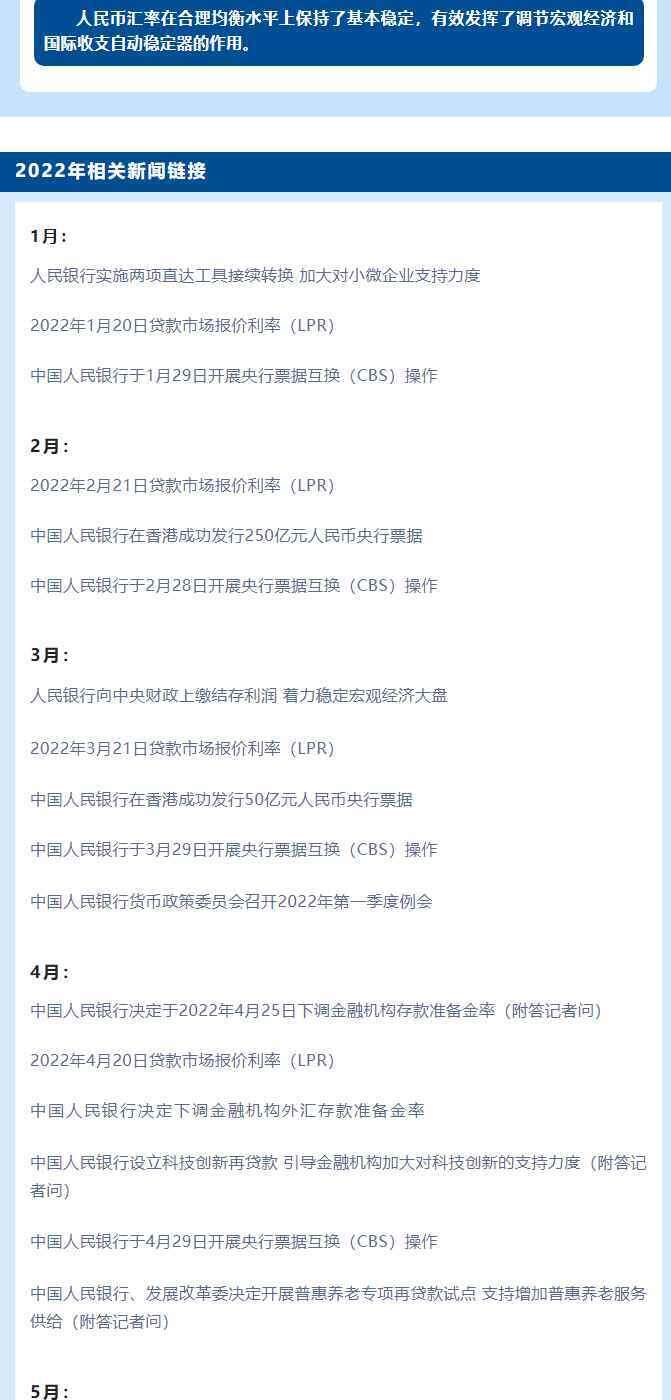 人民币汇率在合理均衡水平上保持了基本稳定，有效发挥了调节宏观经济和国际收支自动稳定器的作用。

2022年相关新闻链接

1月：

人民银行实施两项直达工具接续转换 加大对小微企业支持力度

2022年1月20日贷款市场报价利率（LPR）

中国人民银行于1月29日开展央行票据互换（CBS）操作

2月：

2022年2月21日贷款市场报价利率（LPR）

中国人民银行在香港成功发行250亿元人民币央行票据

中国人民银行于2月28日开展央行票据互换（CBS）操作

3月：

人民银行向中央财政上缴结存利润 着力稳定宏观经济大盘

2022年3月21日贷款市场报价利率（LPR）

中国人民银行在香港成功发行50亿元人民币央行票据

中国人民银行于3月29日开展央行票据互换（CBS）操作

中国人民银行货币政策委员会召开2022年第一季度例会

4月：

中国人民银行决定于2022年4月25日下调金融机构存款准备金率（附答记者问）

2022年4月20日贷款市场报价利率（LPR）

中国人民银行决定下调金融机构外汇存款准备金率

中国人民银行设立科技创新再贷款 引导金融机构加大对科技创新的支持力度（附答记者问）

中国人民银行于4月29日开展央行票据互换（CBS）操作

中国人民银行、发展改革委决定开展普惠养老专项再贷款试点 支持增加普惠养老服务供给（附答记者问）

5月：